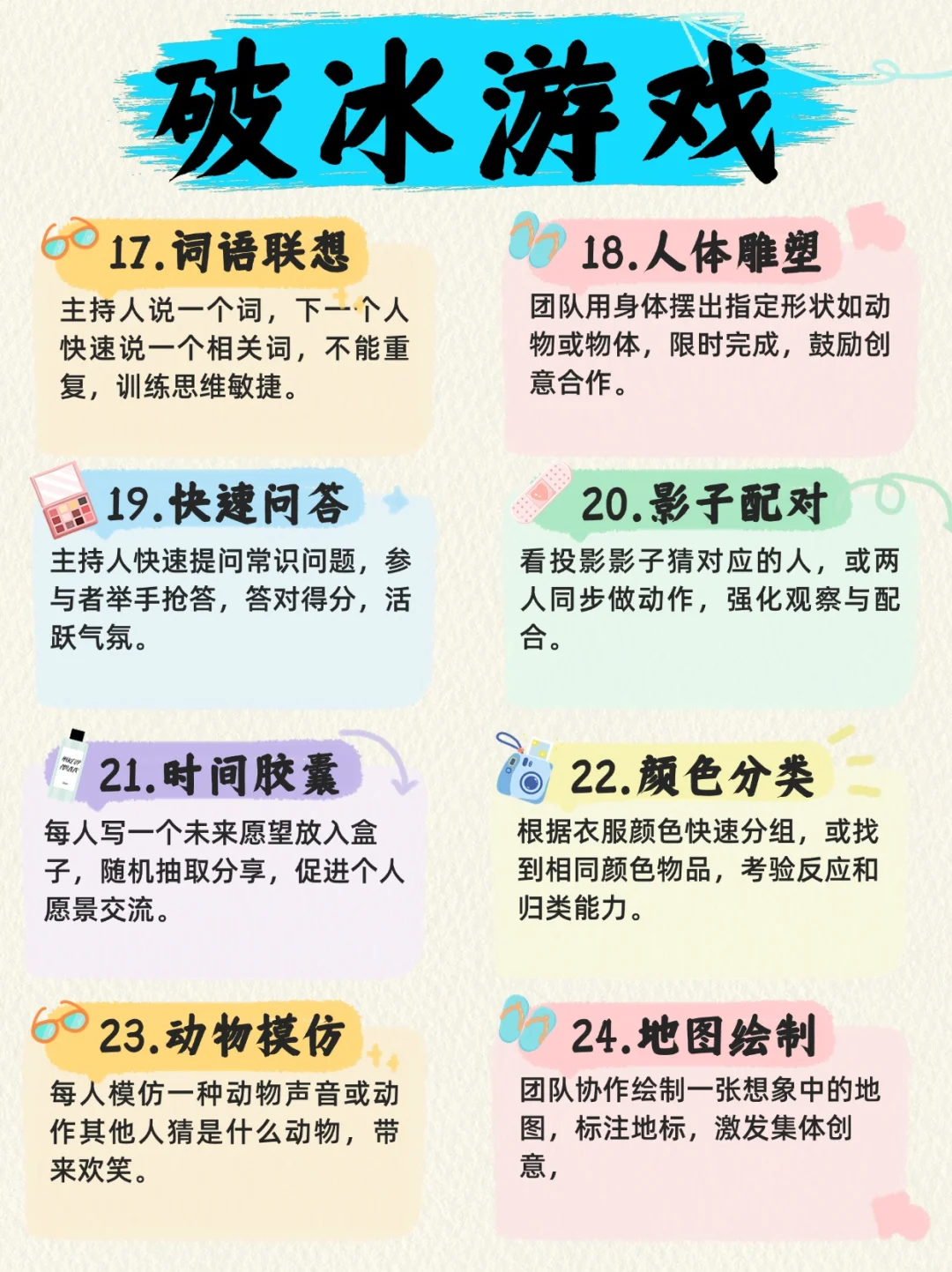 破冰游戏

17.词语联想

主持人说一个词，下一个人快速说一个相关词，不能重复，训练思维敏捷。

18.人体雕塑

团队用身体摆出指定形状如动物或物体，限时完成，鼓励创意合作。

19.快速问答

主持人快速提问常识问题，参与者举手抢答，答对得分，活跃气氛。

20.影子配对

看投影影子猜对应的人，或两人同步做动作，强化观察与配合。

21.时间胶囊

每人写一个未来愿望放入盒子，随机抽取分享，促进个人愿景交流。

22.颜色分类

根据衣服颜色快速分组，或找到相同颜色物品，考验反应和归类能力。

23.动物模仿

每人模仿一种动物声音或动作其他人猜是什么动物，带来欢笑。

24.地图绘制

团队协作绘制一张想象中的地图，标注地标，激发集体创意，